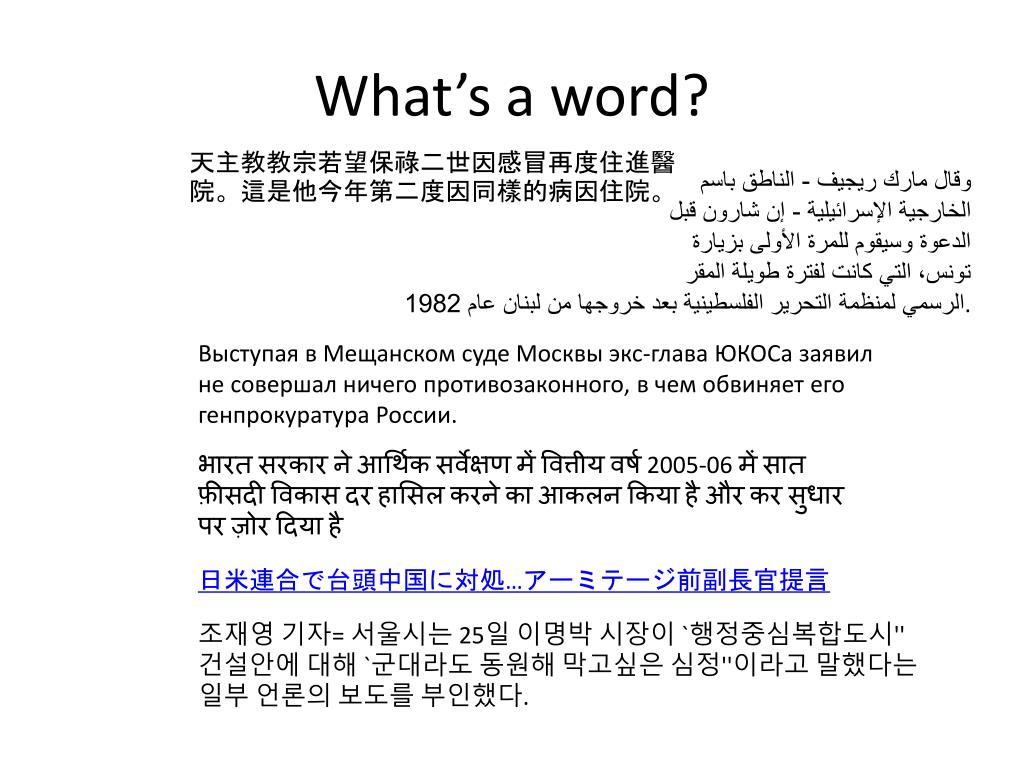 What’s a word?

天主教教宗若望保祿二世因感冒再度住進醫院。這是他今年第二度因同樣的病因住院。

وقال مارك ريجيف - الناطق باسم الخارجية الإسرائيلية - إن شارون قبل الدعوة وسيقوم للمرة الأولى بزيارة تونس، التي كانت لفترة طويلة المقر الرسمي لمنظمة التحرير الفلسطينية بعد خروجها من لبنان عام 1982.

Выступая в Мещанском суде Москвы экс-глава ЮКОСа заявил не совершал ничего противозаконного, в чем обвиняет его генпрокуратура России.

भारत सरकार ने आर्थिक सर्वेक्षण में वित्तीय वर्ष 2005-06 में सात फ़ीसदी विकास दर हासिल करने का आकलन किया है और कर सुधार पर ज़ोर दिया है

日米連合で台頭中国に対処…アーミテージ前副長官提言

조재영 기자= 서울시는 25일 이명박 시장이 `행정중심복합도시'' 건설안에 대해 `군대라도 동원해 막고싶은 심정''이라고 말했다는 일부 언론의 보도를 부인했다.